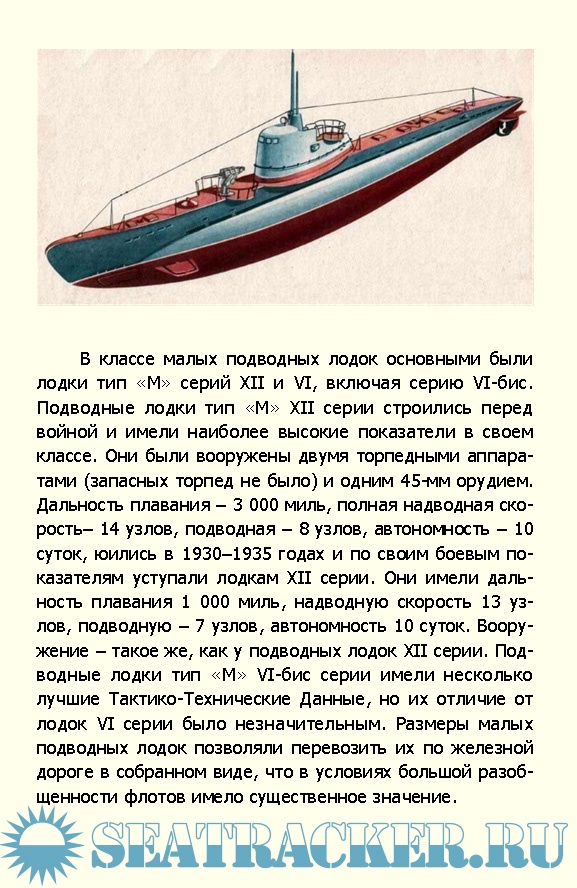 В классе малых подводных лодок основными были лодки тип «М» серий XII и VI, включая серию VI-бис. Подводные лодки тип «М» XII серии строились перед войной и имели наиболее высокие показатели в своем классе. Они были вооружены двумя торпедными аппаратами (запасных торпед не было) и одним 45-мм орудием. Дальность плавания – 3 000 миль, полная надводная скорость– 14 узлов, подводная – 8 узлов, автономность – 10 суток, юились в 1930–1935 годах и по своим боевым показателям уступали лодкам XII серии. Они имели дальность плавания 1 000 миль, надводную скорость 13 узлов, подводную – 7 узлов, автономность 10 суток. Вооружение – такое же, как у подводных лодок XII серии. Подводные лодки тип «М» VI-бис серии имели несколько лучшие Тактико-Технические Данные, но их отличие от лодок VI серии было незначительным. Размеры малых подводных лодок позволяли перевозить их по железной дороге в собранном виде, что в условиях большой разобщенности флотов имело существенное значение.

SEATRACKER.RU